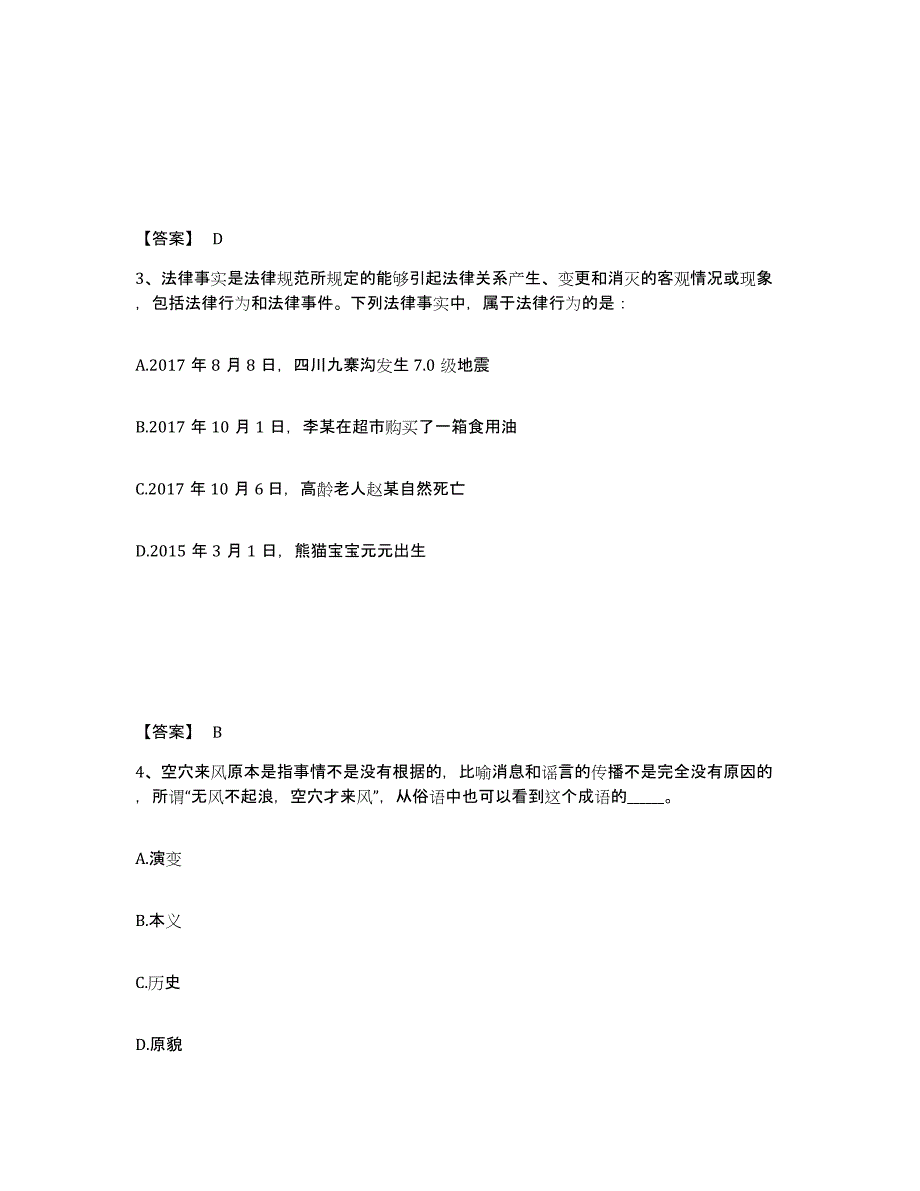 【答案】 D

3、法律事实是法律规范所规定的能够引起法律关系产生、变更和消灭的客观情况或现象，包括法律行为和法律事件。下列法律事实中，属于法律行为的是：

A.2017 年 8 月 8 日，四川九寨沟发生 7.0 级地震

B.2017 年 10 月 1 日，李某在超市购买了一箱食用油

C.2017 年 10 月 6 日，高龄老人赵某自然死亡

D.2015 年 3 月 1 日，熊猫宝宝元元出生

【答案】 B

4、空穴来风原本是指事情不是没有根据的，比喻消息和谣言的传播不是完全没有原因的，所谓“无风不起浪，空穴才来风”，从俗语中也可以看到这个成语的_____。

A.演变

B.本义

C.历史

D.原貌